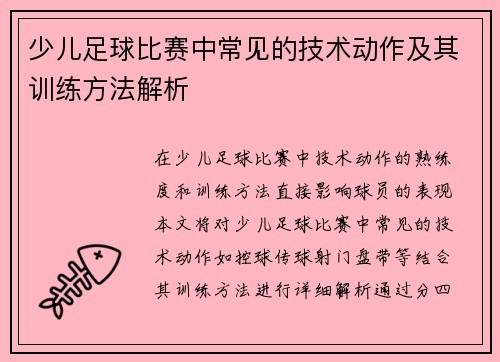 少儿足球比赛中常见的技术动作及其训练方法解析

在少儿足球比赛中技术动作的熟练度和训练方法直接影响球员的表现本文将对少儿足球比赛中常见的技术动作如控球传球射门盘带等结合其训练方法进行详细解析通过分四